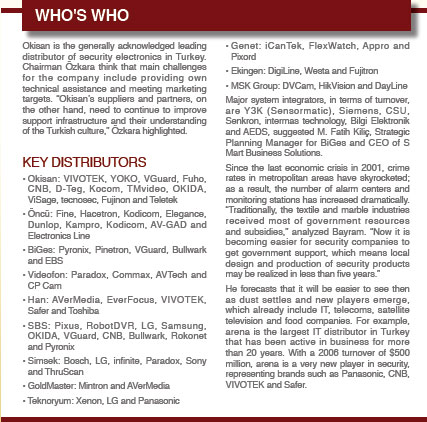 WHO'S WHO

Okisan is the generally acknowledged leading distributor of security electronics in Turkey. Chairman Özkara think that main challenges for the company include providing own technical assistance and meeting marketing targets. "Okisan's suppliers and partners, on the other hand, need to continue to improve support infrastructure and their understanding of the Turkish culture," Özkara highlighted.

KEY DISTRIBUTORS

• Okisan: VIVOTEK, YOKO, VGuard, Fuho, CNB, D-Teg, Kocom, TMvideo, OKIDA, ViSage, tecnosec, Fujinon and Teletek

• Öncü: Fine, Hacetron, Kodicom, Elegance, Dunlop, Kampro, Kodicom, AV-GAD and Electronics Line

• BiGes: Pyronix, Pinetron, VGuard, Bullwark and EBS

• Videofon: Paradox, Commax, AVTech and CP Cam

• Han: AVerMedia, EverFocus, VIVOTEK, Safer and Toshiba

• SBS: Pixus, RobotDVR, LG, Samsung, OKIDA, VGuard, CNB, Bullwark, Rokonet and Pyronix

• Simsek: Bosch, LG, infinite, Paradox, Sony and ThruScan

• GoldMaster: Mintron and AVerMedia

• Teknoryum: Xenon, LG and Panasonic

• Genet: iCanTek, FlexWatch, Appro and Pixord

• Ekingen: DigiLine, Weeta and Fujitron

• MSK Group: DVCam, HikVision and DayLine

Major system integrators, in terms of turnover, are Y3K (Sensormatic), Siemens, CSU, Senkron, intermas technology, Bilgi Elektronik and AEDS, suggested M. Fatih Kiliç, Strategic Planning Manager for BiGes and CEO of S Mart Business Solutions.

Since the last economic crisis in 2001, crime rates in metropolitan areas have skyrocketed; as a result, the number of alarm centers and monitoring stations has increased dramatically. "Traditionally, the textile and marble industries received most of government resources and subsidies," analyzed Bayram. "Now it is becoming easier for security companies to get government support, which means local design and production of security products may be realized in less than five years."

He forecasts that it will be easier to see then as dust settles and new players emerge, which already include IT, telecoms, satellite television and food companies. For example, arena is the largest IT distributor in Turkey that has been active in business for more than 20 years. With a 2006 turnover of $500 million, arena is a very new player in security, representing brands such as Panasonic, CNB, VIVOTEK and Safer.